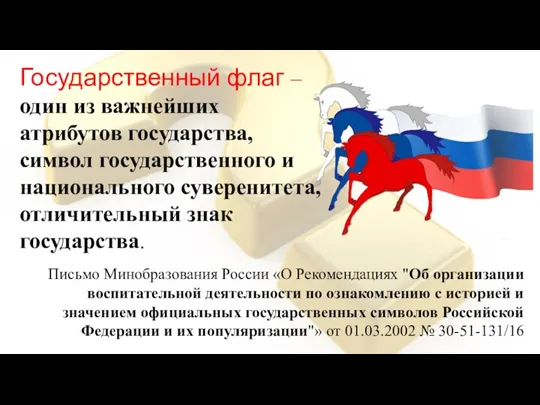 Государственный флаг – один из важнейших атрибутов государства, символ государственного и национального суверенитета, отличительный знак государства.

Письмо Минобразования России «О Рекомендациях "Об организации воспитательной деятельности по ознакомлению с историей и значением официальных государственных символов Российской Федерации и их популяризации"» от 01.03.2002 № 30-51-131/16